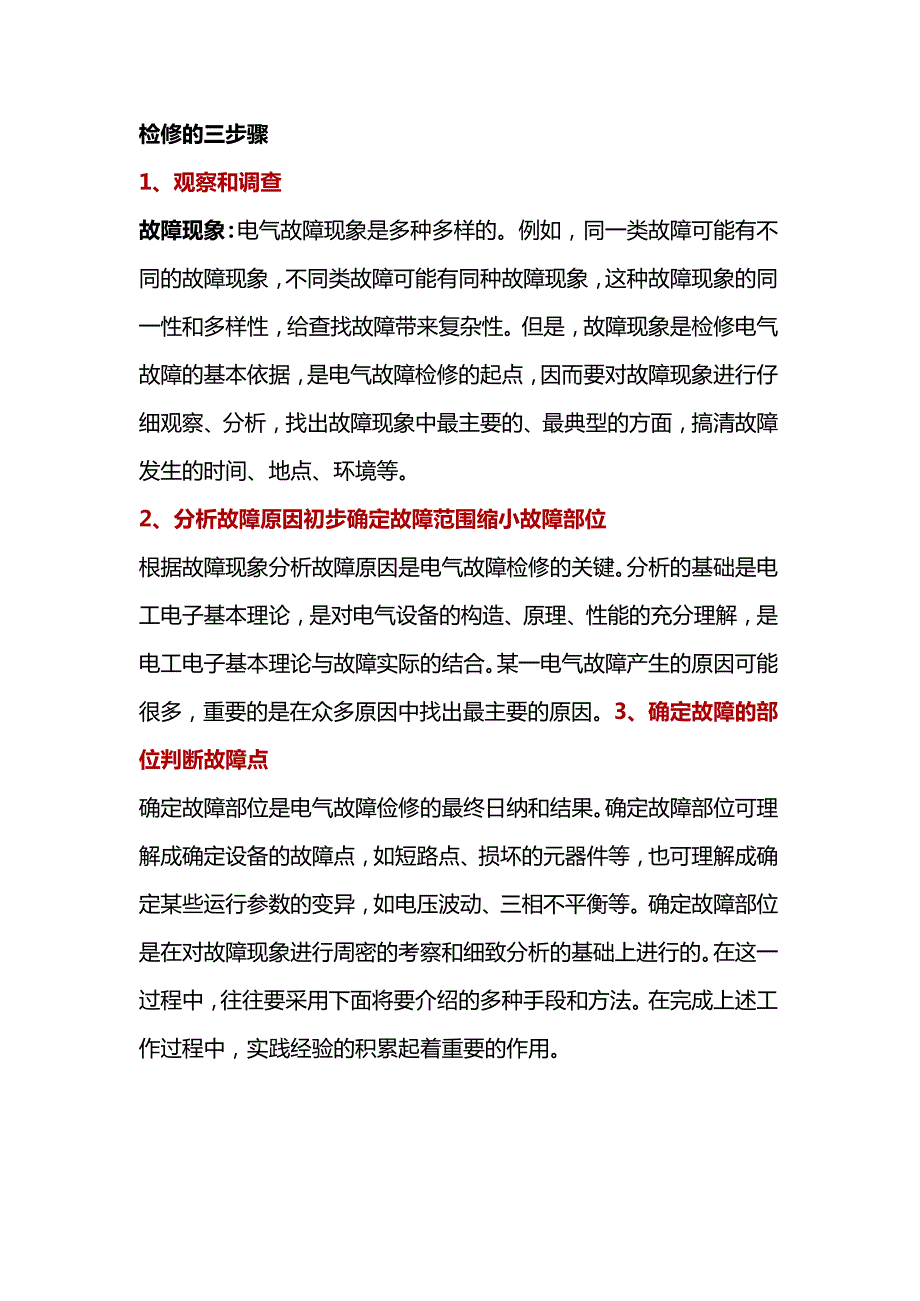 检修的三步骤

1、观察和调查

故障现象：电气故障现象是多种多样的。例如，同一类故障可能有不同的故障现象，不同类故障可能有同种故障现象，这种故障现象的同一性和多样性，给查找故障带来复杂性。但是，故障现象是检修电气故障的基本依据，是电气故障检修的起点，因而要对故障现象进行仔细观察、分析，找出故障现象中最主要的、最典型的方面，搞清故障发生的时间、地点、环境等。

2、分析故障原因初步确定故障范围缩小故障部位

根据故障现象分析故障原因是电气故障检修的关键。分析的基础是电工电子基本理论，是对电气设备的构造、原理、性能的充分理解，是电工电子基本理论与故障实际的结合。某一电气故障产生的原因可能很多，重要的是在众多原因中找出最主要的原因。3、确定故障的部位判断故障点

确定故障部位是电气故障俭修的最终日纳和结果。确定故障部位可理解成确定设备的故障点，如短路点、损坏的元器件等，也可理解成确定某些运行参数的变异，如电压波动、三相不平衡等。确定故障部位是在对故障现象进行周密的考察和细致分析的基础上进行的。在这一过程中，往往要采用下面将要介绍的多种手段和方法。在完成上述工作过程中，实践经验的积累起着重要的作用。